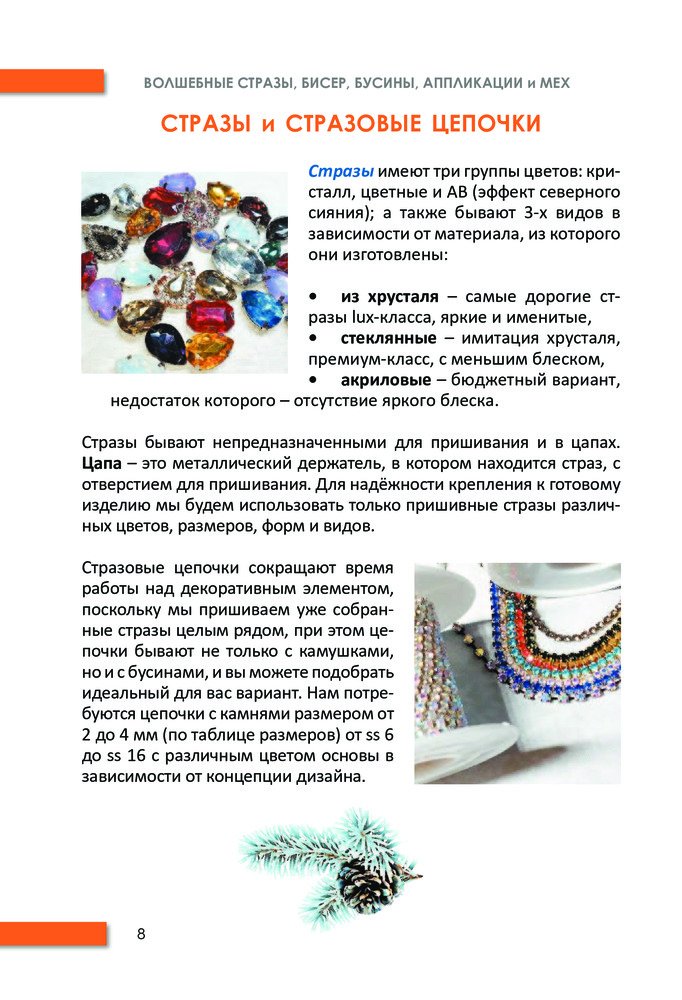 ВОЛШЕБНЫЕ СТРАЗЫ, БИСЕР, БУСИНЫ, АППЛИКАЦИИ и МЕХ

СТРАЗЫ и СТРАЗОВЫЕ ЦЕПОЧКИ

Стразы имеют три группы цветов: кристалл, цветные и АВ (эффект северного сияния); а также бывают 3-х видов в зависимости от материала, из которого они изготовлены:

• из хрусталя – самые дорогие стразы lux-класса, яркие и именитые,
• стеклянные – имитация хрусталя, премиум-класс, с меньшим блеском,
• акриловые – бюджетный вариант, недостаток которого – отсутствие яркого блеска.

Стразы бывают непредназначенными для пришивания и в цапах. Цапа – это металлический держатель, в котором находится страз, с отверстием для пришивания. Для надёжности крепления к готовому изделию мы будем использовать только пришивные стразы различных цветов, размеров, форм и видов.

Стразовые цепочки сокращают время работы над декоративным элементом, поскольку мы пришиваем уже собранные стразы целым рядом, при этом цепочки бывают не только с камушками, но и с бусинами, и вы можете подобрать идеальный для вас вариант. Нам потребуются цепочки с камнями размером от 2 до 4 мм (по таблице размеров) от ss 6 до ss 16 с различным цветом основы в зависимости от концепции дизайна.

8